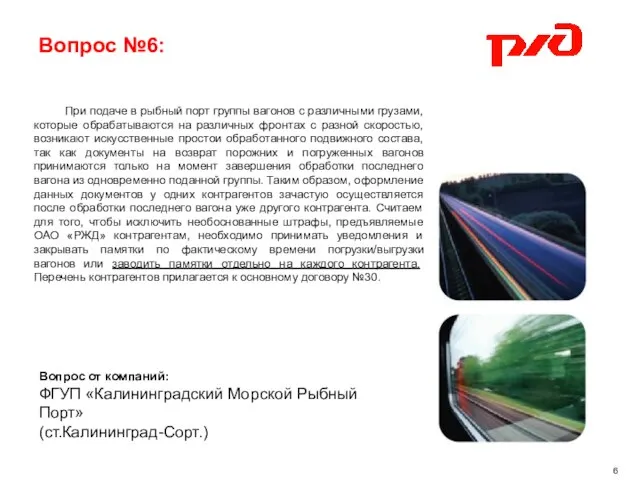 Вопрос №6:

РЖД

При подаче в рыбный порт группы вагонов с различными грузами, которые обрабатываются на различных фронтах с разной скоростью, возникают искусственные простои обработанного подвижного состава, так как документы на возврат порожних и погруженных вагонов принимаются только на момент завершения обработки последнего вагона из одновременно поданной группы. Таким образом, оформление данных документов у одних контрагентов зачастую осуществляется после обработки последнего вагона уже другого контрагента. Считаем для того, чтобы исключить необоснованные штрафы, предъявляемые ОАО «РЖД» контрагентам, необходимо принимать уведомления и закрывать памятки по фактическому времени погрузки/выгрузки вагонов или заводить памятки отдельно на каждого контрагента. Перечень контрагентов прилагается к основному договору №30.

Вопрос от компаний:
ФГУП «Калининградский Морской Рыбный Порт»
(ст.Калининград-Сорт.)

6